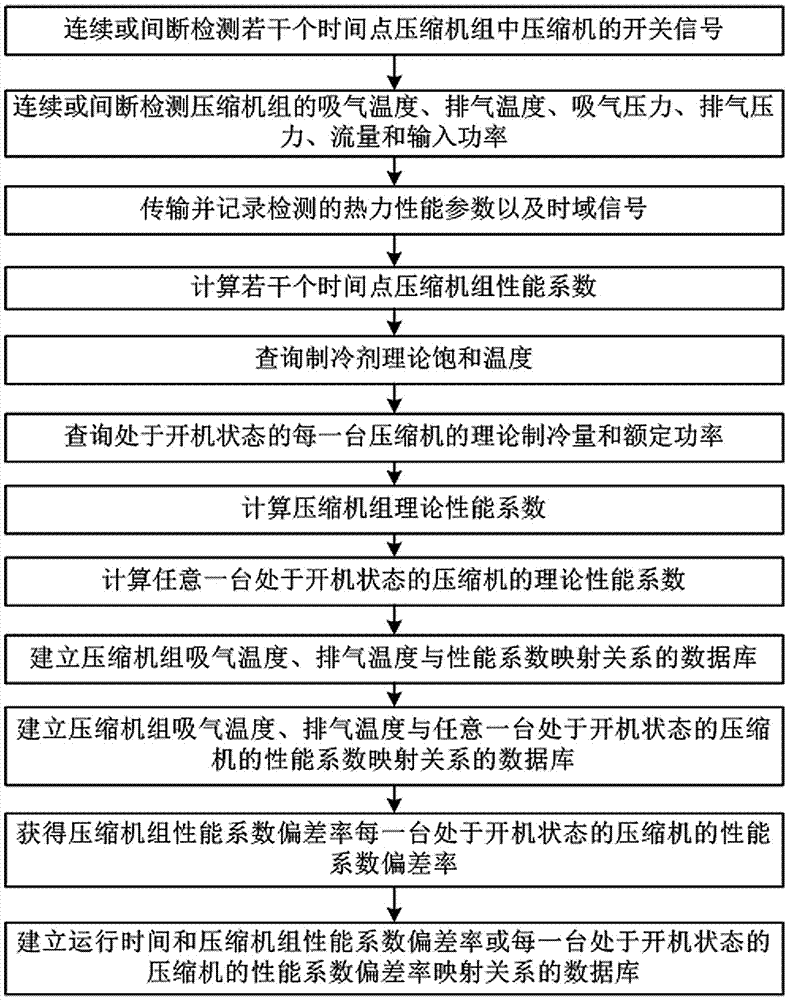 连续或间断检测若干个时间点压缩机组中压缩机的开关信号

连续或间断检测压缩机组的吸气温度、排气温度、吸气压力、排气压力、流量和输入功率

传输并记录检测的热力性能参数以及时域信号

计算若干个时间点压缩机组性能系数

查询制冷剂理论饱和温度

查询处于开机状态的每一台压缩机的理论制冷量和额定功率

计算压缩机组理论性能系数

计算任意一台处于开机状态的压缩机的理论性能系数

建立压缩机组吸气温度、排气温度与性能系数映射关系的数据库

建立压缩机组吸气温度、排气温度与任意一台处于开机状态的压缩机的性能系数映射关系的数据库

获得压缩机组性能系数偏差率每一台处于开机状态的压缩机的性能系数偏差率

建立运行时间和压缩机组性能系数偏差率或每一台处于开机状态的压缩机的性能系数偏差率映射关系的数据库